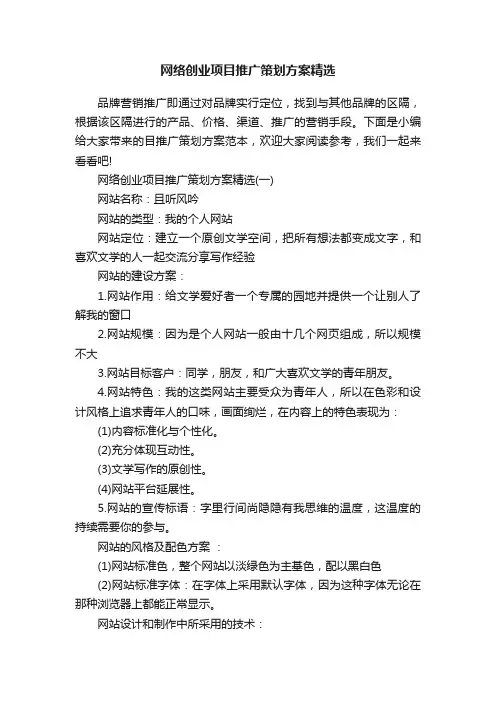 网络创业项目推广策划方案精选

品牌营销推广即通过对品牌实行定位，找到与其他品牌的区隔，根据该区隔进行的产品、价格、渠道、推广的营销手段。下面是小编给大家带来的目推广策划方案范本，欢迎大家阅读参考，我们一起来看看吧!

网络创业项目推广策划方案精选(一)

网站名称：且听风吟

网站的类型：我的个人网站

网站定位：建立一个原创文学空间，把所有想法都变成文字，和喜欢文学的人一起交流分享写作经验

网站的建设方案：

1.网站作用：给文学爱好者一个专属的园地并提供一个让别人了解我的窗口

2.网站规模：因为是个人网站一般由十几个网页组成，所以规模不大

3.网站目标客户：同学，朋友，和广大喜欢文学的青年朋友。

4.网站特色：我的这类网站主要受众为青年人，所以在色彩和设计风格上追求青年人的口味，画面绚烂，在内容上的特色表现为：

(1)内容标准化与个性化。

(2)充分体现互动性。

(3)文学写作的原创性。

(4)网站平台延展性。

5.网站的宣传标语：字里行间尚隐隐有我思维的温度，这温度的持续需要你的参与。

网站的风格及配色方案 ：

(1)网站标准色，整个网站以淡绿色为主基色，配以黑白色

(2)网站标准字体：在字体上采用默认字体，因为这种字体无论在那种浏览器上都能正常显示。

网站设计和制作中所采用的技术：